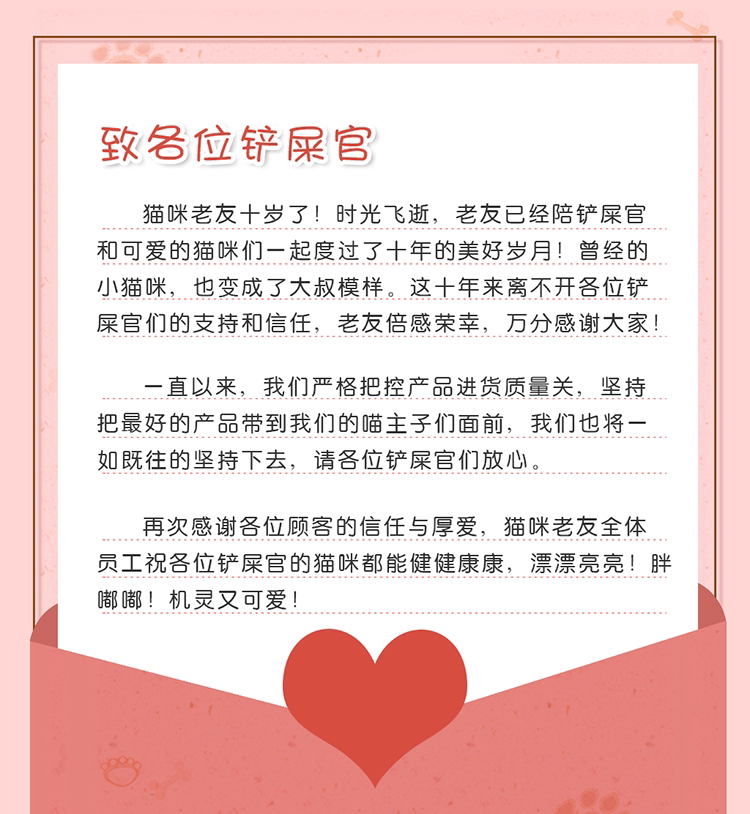 致各位铲屎官

猫咪老友十岁了！时光飞逝，老友已经陪铲屎官和可爱的猫咪们一起度过了十年的美好岁月！曾经的小猫咪，也变成了大叔模样。这十年来离不开各位铲屎官们的支持和信任，老友倍感荣幸，万分感谢大家！

一直以来，我们严格把控产品进货质量关，坚持把最好的产品带到我们的喵主子们面前，我们也将一如既往的坚持下去，请各位铲屎官们放心。

再次感谢各位顾客的信任与厚爱，猫咪老友全体员工祝各位铲屎官的猫咪都能健健康康，漂漂亮亮！胖嘟嘟！机灵又可爱！